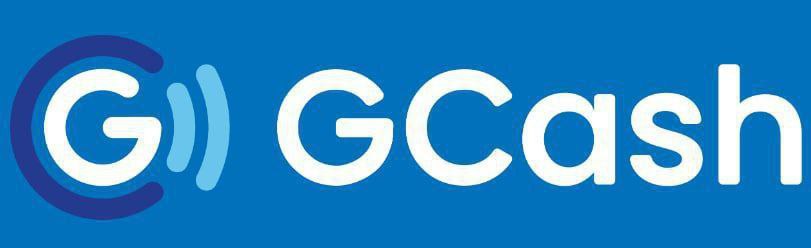 G GCash